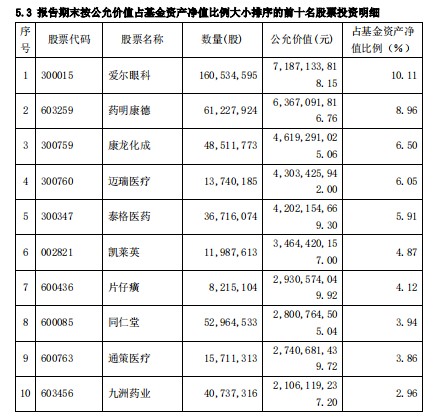 5.3 报告期末按公允价值占基金资产净值比例大小排序的前十名股票投资明细

| 序号 | 股票代码 | 股票名称 | 数量(股) | 公允价值(元) | 占基金资产净值比例(%) |
|---|---|---|---|---|---|
| 1 | 300015 | 爱尔眼科 | 160,534,595 | 7,187,133,818.15 | 10.11 |
| 2 | 603259 | 药明康德 | 61,227,924 | 6,367,091,816.76 | 8.96 |
| 3 | 300759 | 康龙化成 | 48,511,773 | 4,619,291,025.06 | 6.50 |
| 4 | 300760 | 迈瑞医疗 | 13,740,185 | 4,303,425,942.00 | 6.05 |
| 5 | 300347 | 泰格医药 | 36,716,074 | 4,202,154,669.30 | 5.91 |
| 6 | 002821 | 凯莱英 | 11,987,613 | 3,464,420,157.00 | 4.87 |
| 7 | 600436 | 片仔癀 | 8,215,104 | 2,930,574,049.92 | 4.12 |
| 8 | 600085 | 同仁堂 | 52,964,533 | 2,800,764,505.04 | 3.94 |
| 9 | 600763 | 通策医疗 | 15,711,313 | 2,740,681,439.72 | 3.86 |
| 10 | 603456 | 九洲药业 | 40,737,316 | 2,106,119,237.20 | 2.96 |